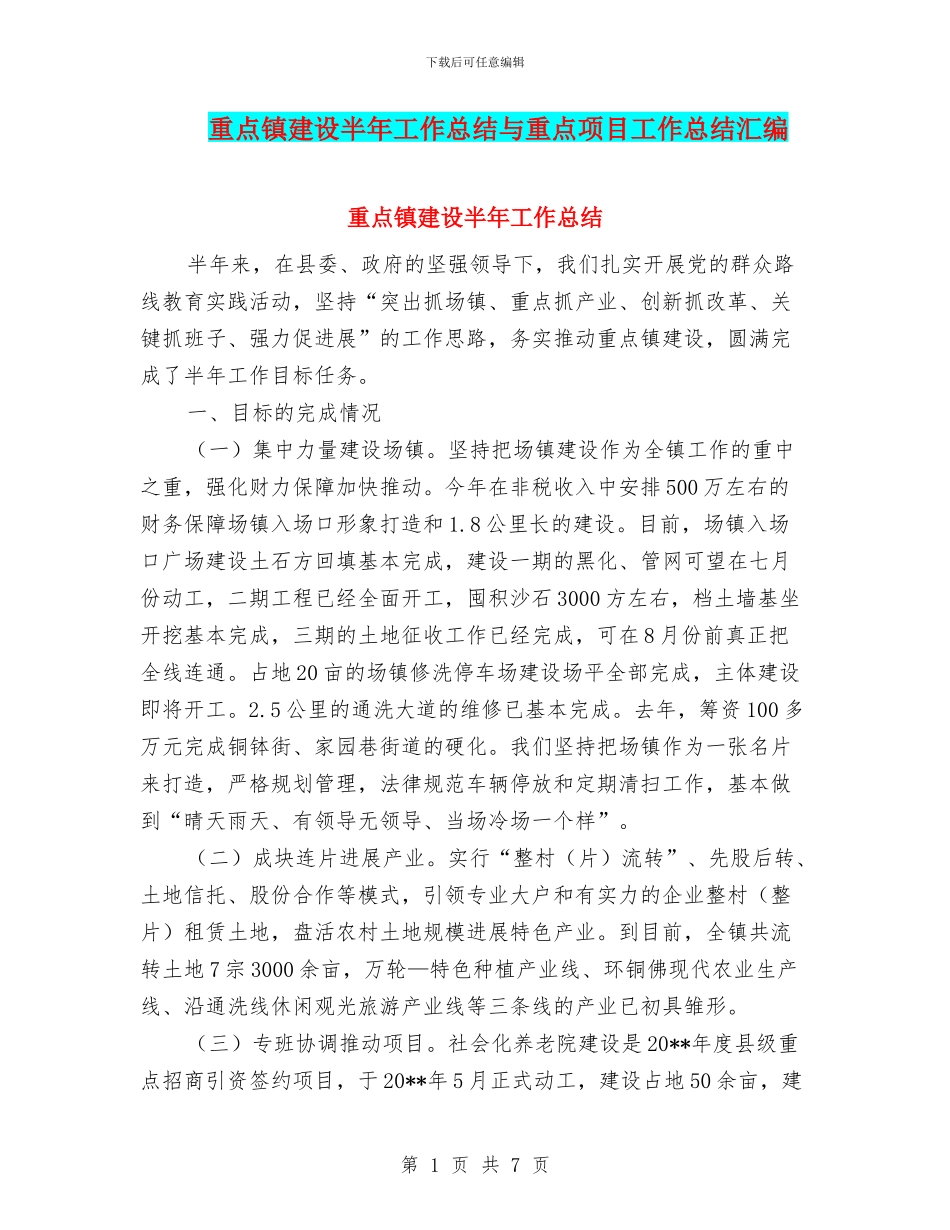 下载后可任意编辑

重点镇建设半年工作总结与重点项目工作总结汇编

重点镇建设半年工作总结

半年来，在县委、政府的坚强领导下，我们扎实开展党的群众路线教育实践活动，坚持“突出抓场镇、重点抓产业、创新抓改革、关键抓班子、强力促进展”的工作思路，务实推动重点镇建设，圆满完成了半年工作目标任务。

一、目标的完成情况

（一）集中力量建设场镇。坚持把场镇建设作为全镇工作的重中之重，强化财力保障加快推动。今年在非税收入中安排500万左右的财务保障场镇入场口形象打造和1.8公里长的建设。目前，场镇入场口广场建设土石方回填基本完成，建设一期的黑化、管网可望在七月份动工，二期工程已经全面开工，囤积沙石3000方左右，档土墙基坐开挖基本完成，三期的土地征收工作已经完成，可在8月份前真正把全线连通。占地20亩的场镇修洗停车场建设场平全部完成，主体建设即将开工。2.5公里的通洗大道的维修已基本完成。去年，筹资100多万元完成铜钵街、家园巷街道的硬化。我们坚持把场镇作为一张名片来打造，严格规划管理，法律规范车辆停放和定期清扫工作，基本做到“晴天雨天、有领导无领导、当场冷场一个样”。

（二）成块连片进展产业。实行“整村（片）流转”、先股后转、土地信托、股份合作等模式，引领专业大户和有实力的企业整村（整片）租赁土地，盘活农村土地规模进展特色产业。到目前，全镇共流转土地7宗3000余亩，万轮—特色种植产业线、环铜佛现代农业生产线、沿通洗线休闲观光旅游产业线等三条线的产业已初具雏形。

（三）专班协调推动项目。社会化养老院建设是20**年度县级重点招商引资签约项目，于20**年5月正式动工，建设占地50余亩，建

第 1 页 共 7 页